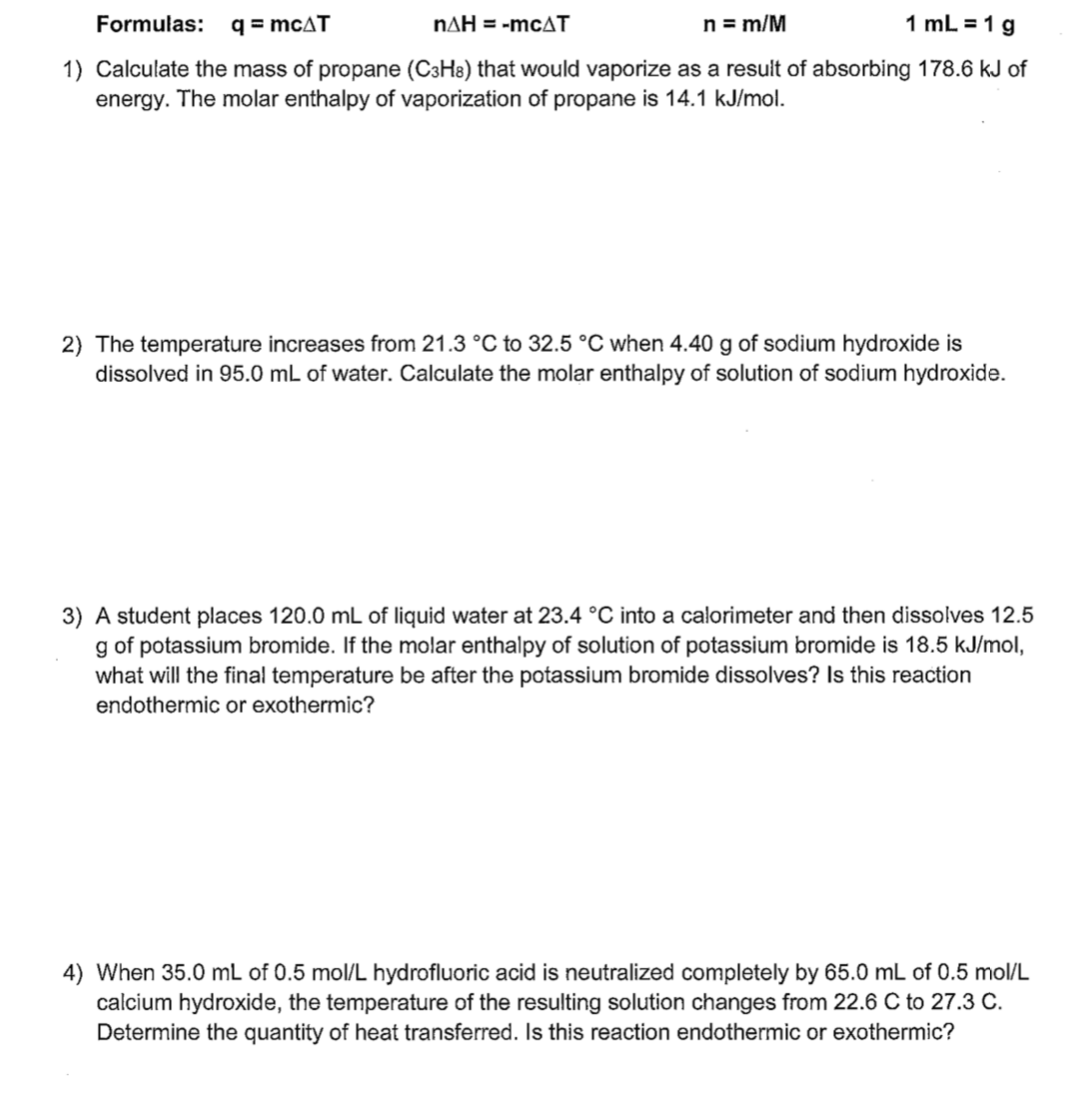 Formulas: $q = mc\Delta T$ $n\Delta H = -mc\Delta T$ $n = m/M$ 1 mL = 1 g

1) Calculate the mass of propane ($C_3H_8$) that would vaporize as a result of absorbing 178.6 kJ of energy. The molar enthalpy of vaporization of propane is 14.1 kJ/mol.

2) The temperature increases from 21.3 °C to 32.5 °C when 4.40 g of sodium hydroxide is dissolved in 95.0 mL of water. Calculate the molar enthalpy of solution of sodium hydroxide.

3) A student places 120.0 mL of liquid water at 23.4 °C into a calorimeter and then dissolves 12.5 g of potassium bromide. If the molar enthalpy of solution of potassium bromide is 18.5 kJ/mol, what will the final temperature be after the potassium bromide dissolves? Is this reaction endothermic or exothermic?

4) When 35.0 mL of 0.5 mol/L hydrofluoric acid is neutralized completely by 65.0 mL of 0.5 mol/L calcium hydroxide, the temperature of the resulting solution changes from 22.6 C to 27.3 C. Determine the quantity of heat transferred. Is this reaction endothermic or exothermic?